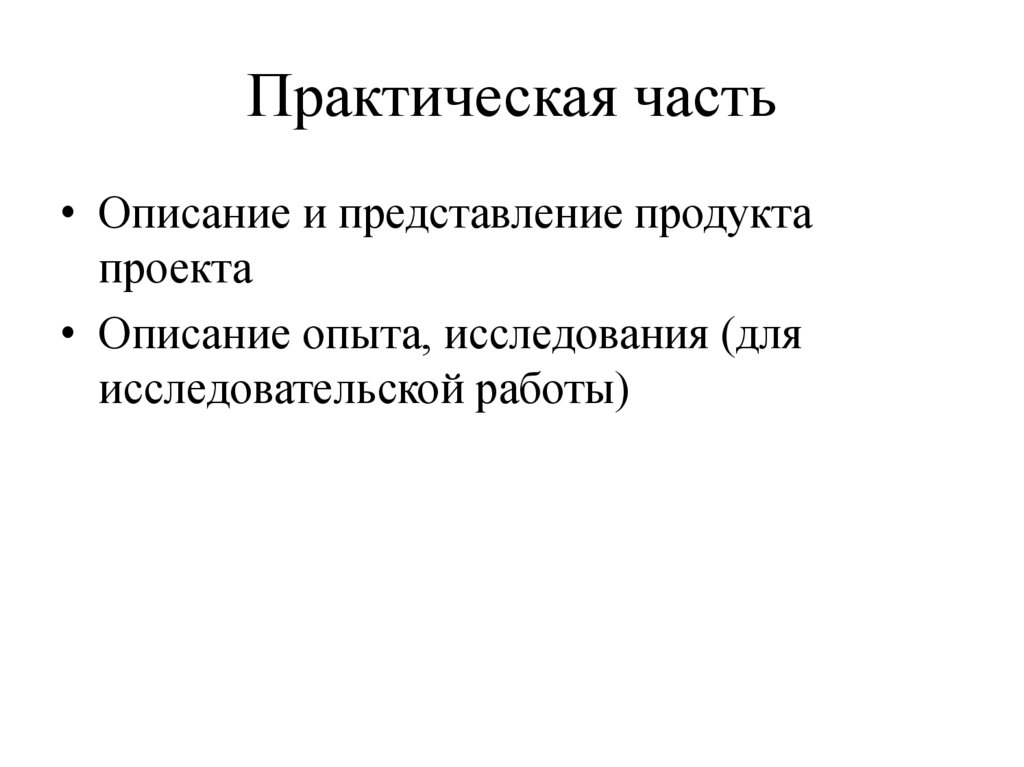 Практическая часть

• Описание и представление продукта проекта
• Описание опыта, исследования (для исследовательской работы)